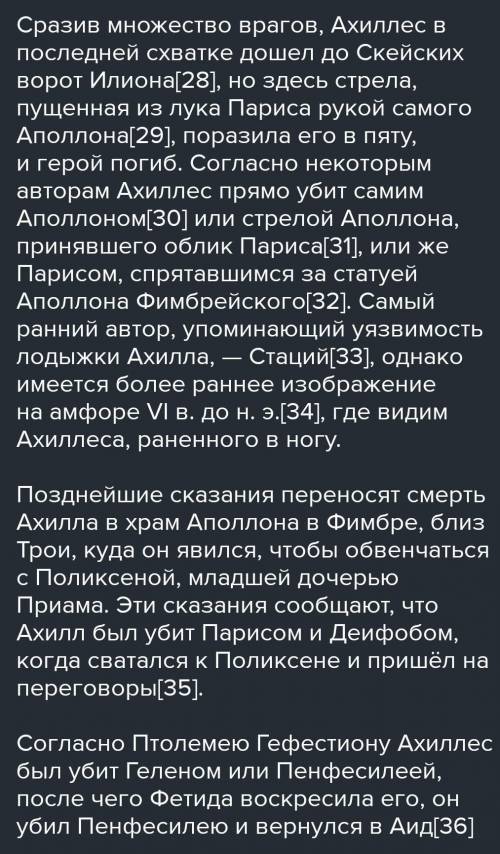 Сразив множество врагов, Ахиллес в последней схватке дошел до Скейских ворот Илиона[28], но здесь стрела, пущенная из лука Париса рукой самого Аполлона[29], поразила его в пяту, и герой погиб. Согласно некоторым авторам Ахиллес прямо убит самим Аполлоном[30] или стрелой Аполлона, принявшего облик Париса[31], или же Парисом, спрятавшимся за статуей Аполлона Фимбрейского[32]. Самый ранний автор, упоминающий уязвимость лодыжки Ахилла, — Стаций[33], однако имеется более раннее изображение на амфоре VI в. до н. э.[34], где видим Ахиллеса, раненного в ногу.

Позднейшие сказания переносят смерть Ахилла в храм Аполлона в Фимбре, близ Трои, куда он явился, чтобы обвенчаться с Поликсеной, младшей дочерью Приама. Эти сказания сообщают, что Ахилл был убит Парисом и Деифобом, когда сватался к Поликсене и пришёл на переговоры[35].

Согласно Птолемею Гефестиону Ахиллес был убит Геленом или Пенфесилеей, после чего Фетида воскресила его, он убил Пенфесилею и вернулся в Аид[36]